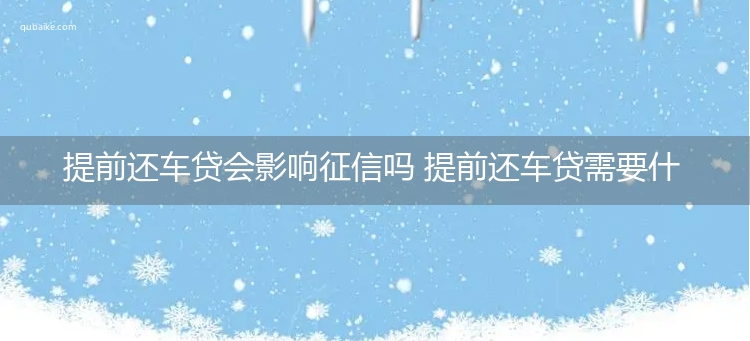 qubaike.com

提前还车贷会影响征信吗 提前还车贷需要什